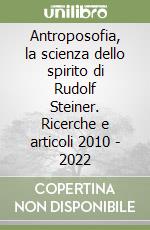 unilibro

Antroposofia, la scienza dello spirito di Rudolf Steiner. Ricerche e articoli 2010 - 2022

COPERTINA NON DISPONIBILE